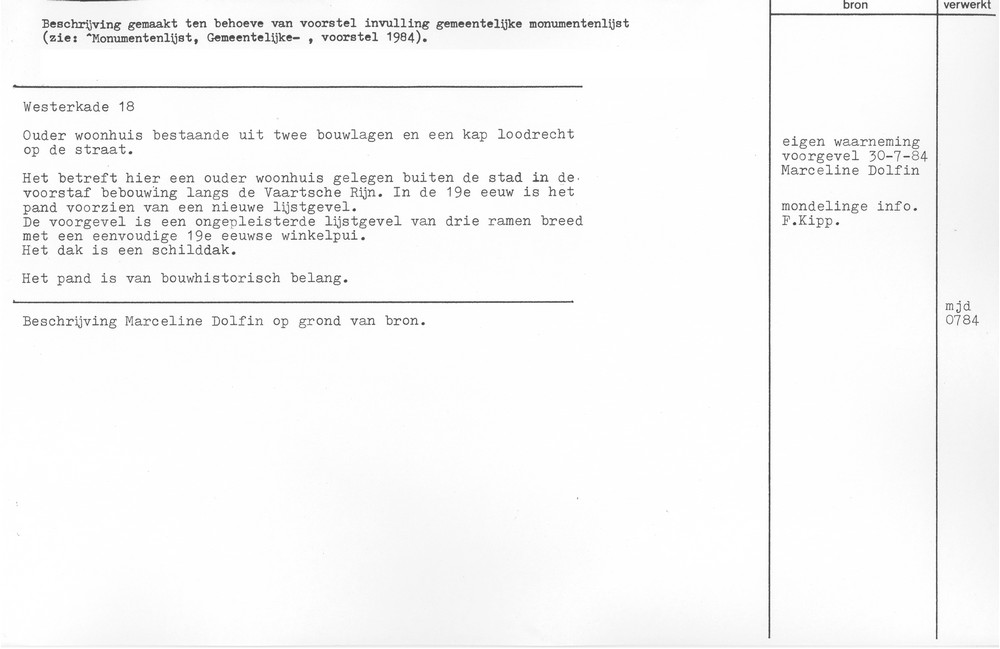 Beschrijving gemaakt ten behoeve van voorstel invulling gemeentelijke monumentenlijst (zie: ^Monumentenlijst, Gemeentelijke- , voorstel 1984).

Westerkade 18

Ouder woonhuis bestaande uit twee bouwlagen en een kap loodrecht op de straat.

Het betreft hier een ouder woonhuis gelegen buiten de stad in de voorstaf bebouwing langs de Vaartsche Rijn. In de 19e eeuw is het pand voorzien van een nieuwe lijstgevel.
De voorgevel is een ongepleisterde lijstgevel van drie ramen breed met een eenvoudige 19e eeuwse winkelpui.
Het dak is een schilddak.

Het pand is van bouwhistorisch belang.

Beschrijving Marceline Dolfin op grond van bron.

bron

eigen waarneming
voorgevel 30-7-84
Marceline Dolfin

mondelinge info.
F.Kipp.

verwerkt

mjd
0784